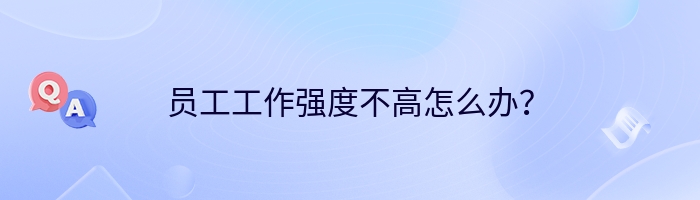 Q
A
员工工作强度不高怎么办?